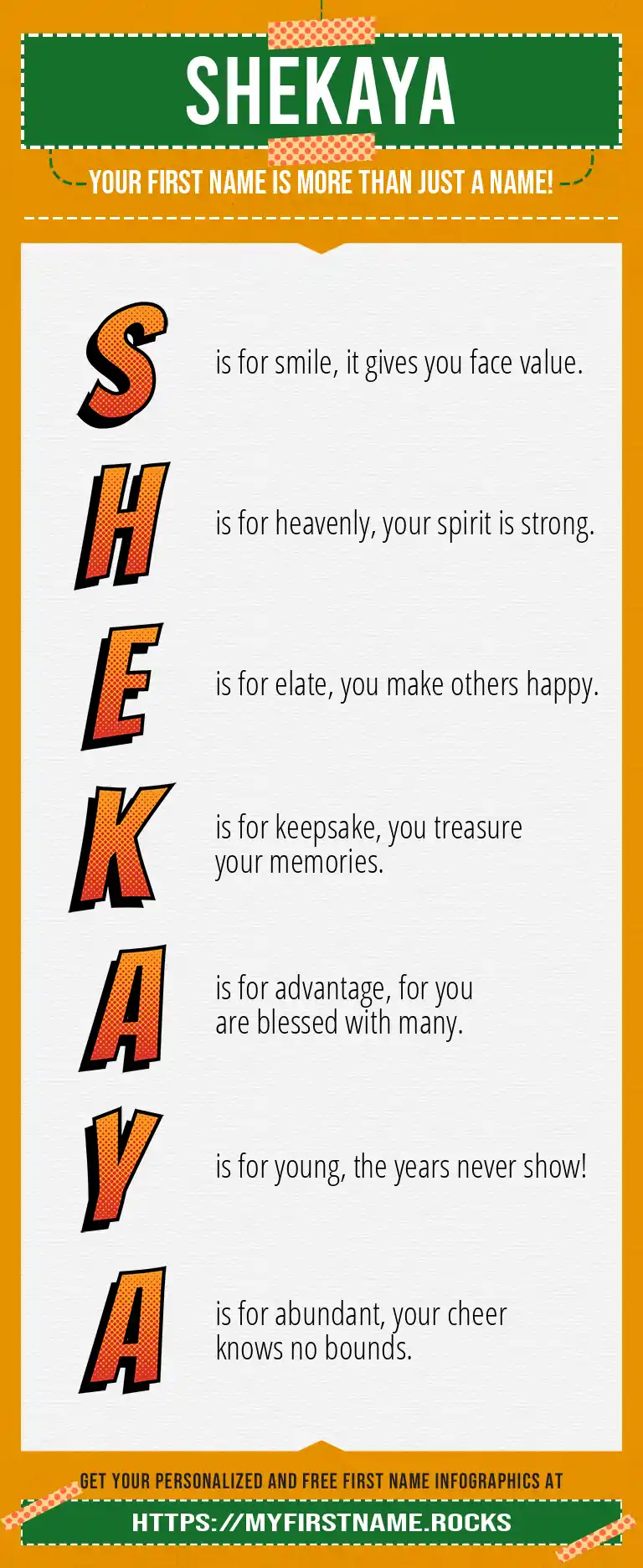 SHEKAYA

YOUR FIRST NAME IS MORE THAN JUST A NAME!

S is for smile, it gives you face value.

H is for heavenly, your spirit is strong.

E is for elate, you make others happy.

K is for keepsake, you treasure your memories.

A is for advantage, for you are blessed with many.

Y is for young, the years never show!

A is for abundant, your cheer knows no bounds.

GET YOUR PERSONALIZED AND FREE FIRST NAME INFOGRAPHICS AT

HTTPS://MYFIRSTNAME.ROCKS